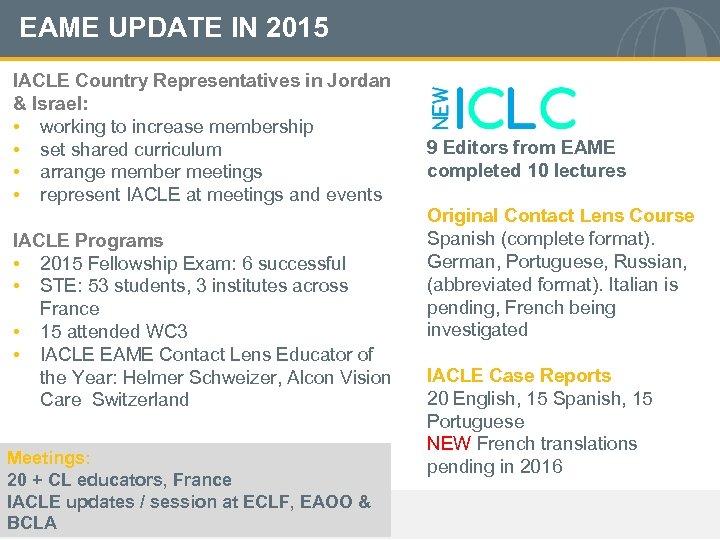 EAME UPDATE IN 2015

IACLE Country Representatives in Jordan & Israel:
• working to increase membership
• set shared curriculum
• arrange member meetings
• represent IACLE at meetings and events

IACLE Programs
• 2015 Fellowship Exam: 6 successful
• STE: 53 students, 3 institutes across France
• 15 attended WC3
• IACLE EAME Contact Lens Educator of the Year: Helmer Schweizer, Alcon Vision Care Switzerland

Meetings:
20 + CL educators, France
IACLE updates / session at ECLF, EAOO & BCLA

NEW ICLC
9 Editors from EAME completed 10 lectures

Original Contact Lens Course
Spanish (complete format). German, Portuguese, Russian, (abbreviated format). Italian is pending, French being investigated

IACLE Case Reports
20 English, 15 Spanish, 15 Portuguese
NEW French translations pending in 2016